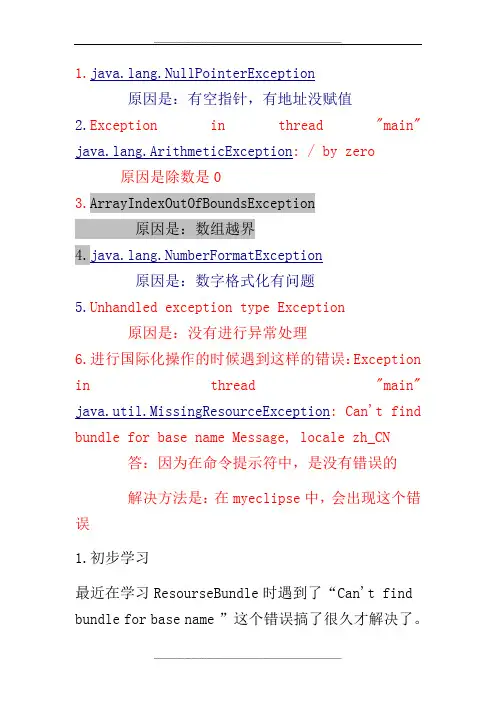 1. java.lang.NullPointerException

原因是：有空指针，有地址没赋值

2. Exception in thread "main" java.lang.ArithmeticException: / by zero

原因是除数是 0

3. ArrayIndexOutOfBoundsException

原因是：数组越界

4. java.lang.NumberFormatException

原因是：数字格式化有问题

5. Unhandled exception type Exception

原因是：没有进行异常处理

6. 进行国际化操作的时候遇到这样的错误：Exception in thread "main" java.util.MissingResourceException: Can't find bundle for base name Message, locale zh_CN

答：因为在命令提示符中，是没有错误的

解决方法是：在 myeclipse 中，会出现这个错误

1. 初步学习

最近在学习 ResourseBundle 时遇到了“Can't find bundle for base name ”这个错误搞了很久才解决了。